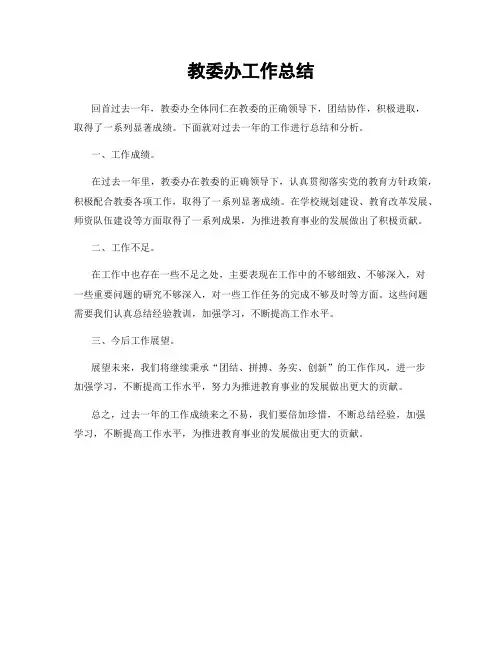 教委办工作总结

回首过去一年，教委办全体同仁在教委的正确领导下，团结协作，积极进取，取得了一系列显著成绩。下面就对过去一年的工作进行总结和分析。

一、工作成绩。

在过去一年里，教委办在教委的正确领导下，认真贯彻落实党的教育方针政策，积极配合教委各项工作，取得了一系列显著成绩。在学校规划建设、教育改革发展、师资队伍建设等方面取得了一系列成果，为推进教育事业的发展做出了积极贡献。

二、工作不足。

在工作中也存在一些不足之处，主要表现在工作中的不够细致、不够深入，对一些重要问题的研究不够深入，对一些工作任务的完成不够及时等方面。这些问题需要我们认真总结经验教训，加强学习，不断提高工作水平。

三、今后工作展望。

展望未来，我们将继续秉承“团结、拼搏、务实、创新”的工作作风，进一步加强学习，不断提高工作水平，努力为推进教育事业的发展做出更大的贡献。

总之，过去一年的工作成绩来之不易，我们要倍加珍惜，不断总结经验，加强学习，不断提高工作水平，为推进教育事业的发展做出更大的贡献。